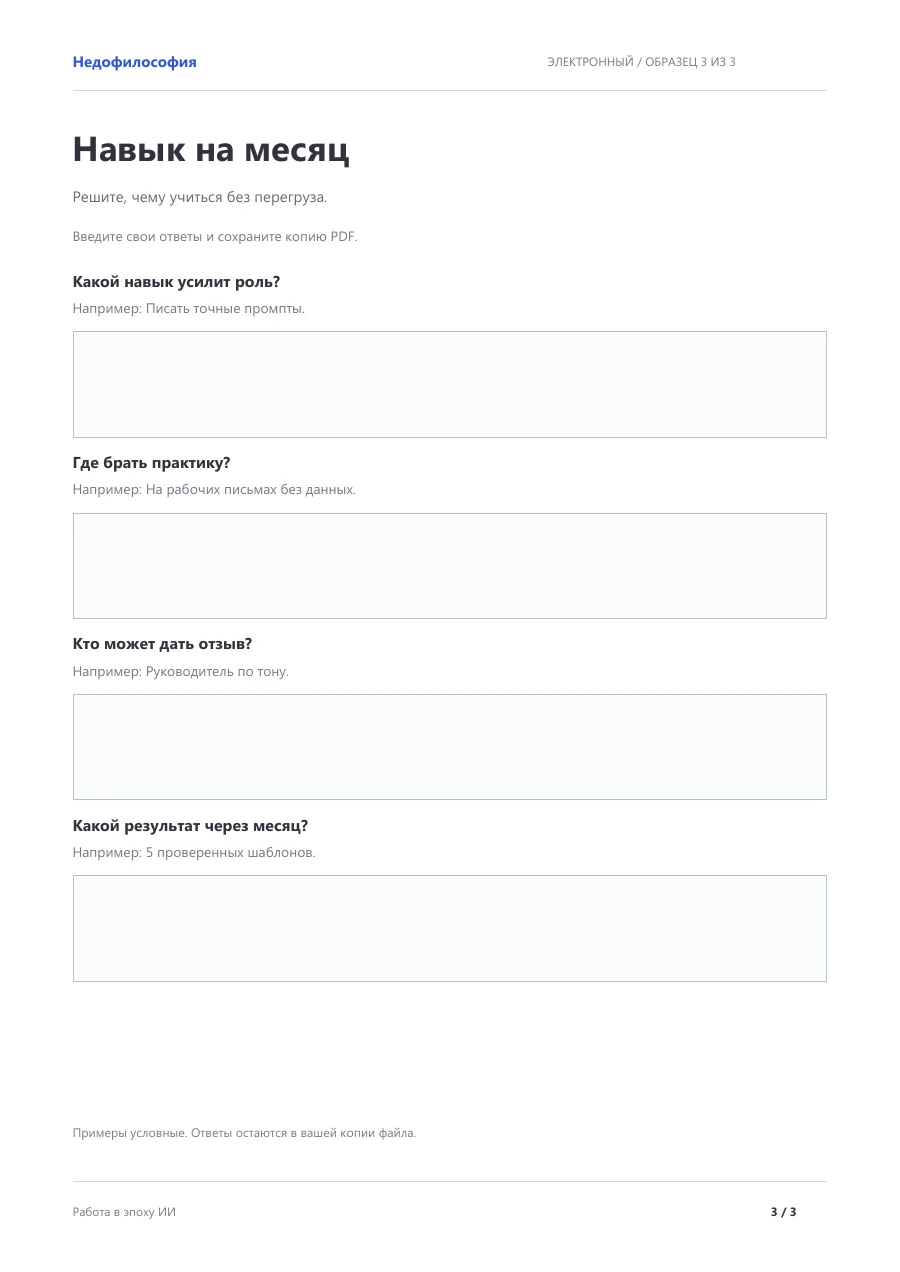 Недофилософия

ЭЛЕКТРОННЫЙ / ОБРАЗЕЦ 3 ИЗ 3

Навык на месяц

Решите, чему учиться без перегруза.

Введите свои ответы и сохраните копию PDF.

Какой навык усилит роль?

Например: Писать точные промпты.

Где брать практику?

Например: На рабочих письмах без данных.

Кто может дать отзыв?

Например: Руководитель по тону.

Какой результат через месяц?

Например: 5 проверенных шаблонов.

Примеры условные. Ответы остаются в вашей копии файла.

Работа в эпоху ИИ

3 / 3